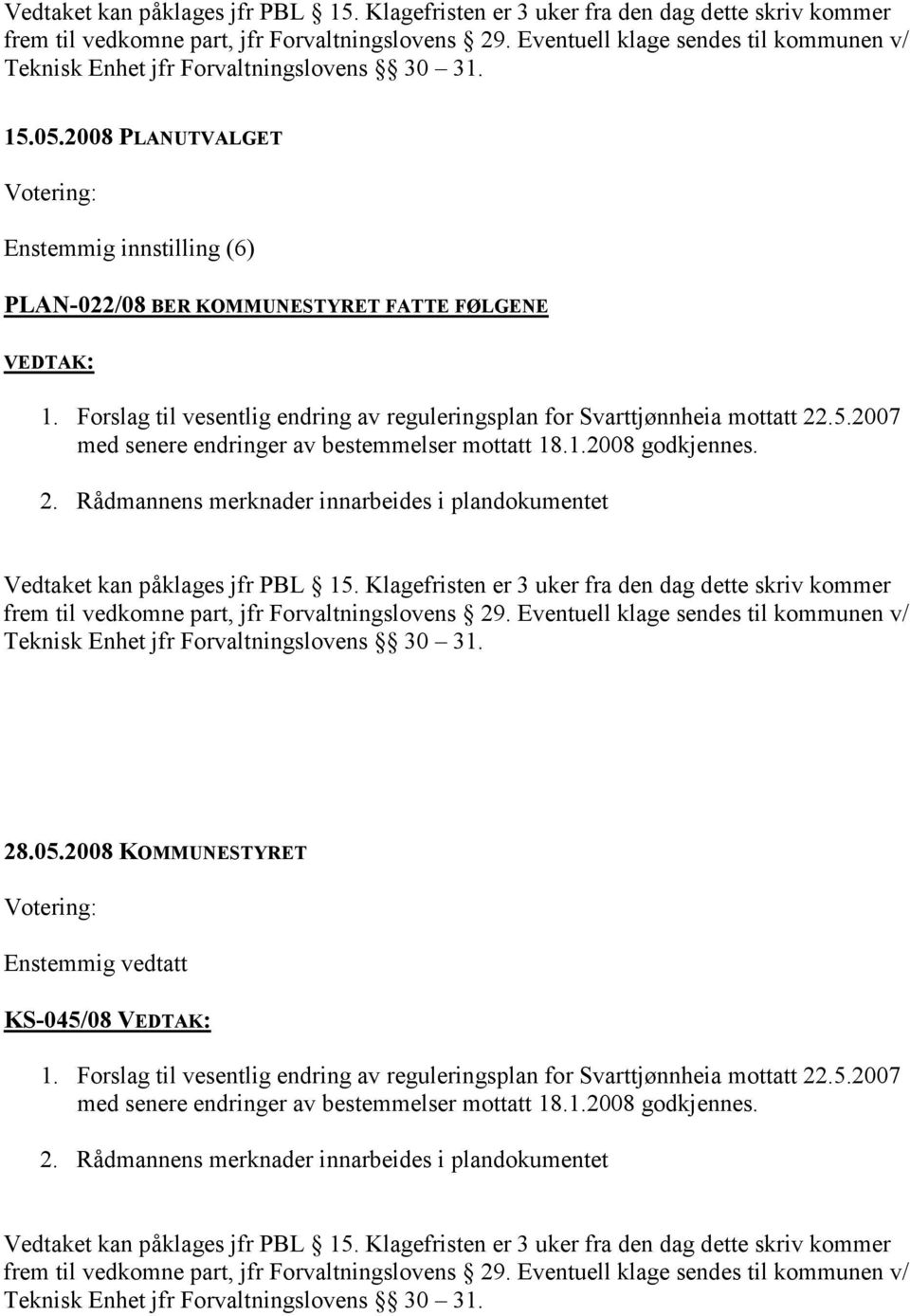 Vedtaket kan påklages jfr PBL § 15. Klagefristen er 3 uker fra den dag dette skriv kommer frem til vedkomne part, jfr Forvaltningslovens § 29. Eventuell klage sendes til kommunen v/ Teknisk Enhet jfr Forvaltningslovens §§ 30 – 31.

15.05.2008 PLANUTVALGET

Votering:

Enstemmig innstilling (6)

PLAN-022/08 BER KOMMUNESTYRET FATTE FØLGENE

VEDTAK:

1. Forslag til vesentlig endring av reguleringsplan for Svarttjønnheia mottatt 22.5.2007 med senere endringer av bestemmelser mottatt 18.1.2008 godkjennes.

2. Rådmannens merknader innarbeides i plandokumentet

Vedtaket kan påklages jfr PBL § 15. Klagefristen er 3 uker fra den dag dette skriv kommer frem til vedkomne part, jfr Forvaltningslovens § 29. Eventuell klage sendes til kommunen v/ Teknisk Enhet jfr Forvaltningslovens §§ 30 – 31.

28.05.2008 KOMMUNESTYRET

Votering:

Enstemmig vedtatt

KS-045/08 VEDTAK:

1. Forslag til vesentlig endring av reguleringsplan for Svarttjønnheia mottatt 22.5.2007 med senere endringer av bestemmelser mottatt 18.1.2008 godkjennes.

2. Rådmannens merknader innarbeides i plandokumentet

Vedtaket kan påklages jfr PBL § 15. Klagefristen er 3 uker fra den dag dette skriv kommer frem til vedkomne part, jfr Forvaltningslovens § 29. Eventuell klage sendes til kommunen v/ Teknisk Enhet jfr Forvaltningslovens §§ 30 – 31.